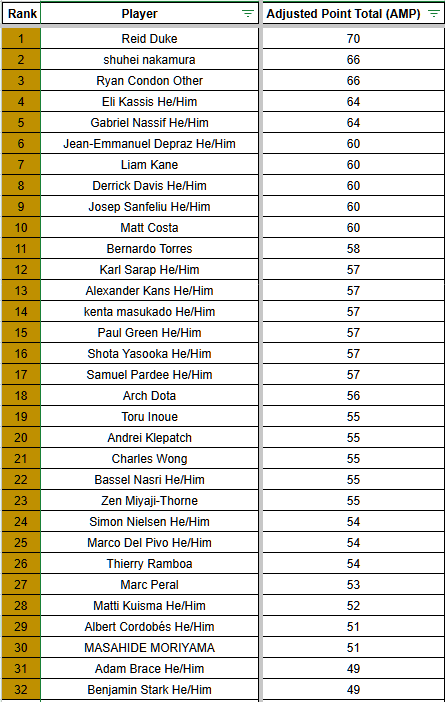 | Rank | Player | Adjusted Point Total (AMP) |
|---|---|---|
| 1 | Reid Duke | 70 |
| 2 | shuhei nakamura | 66 |
| 3 | Ryan Condon Other | 66 |
| 4 | Eli Kassis He/Him | 64 |
| 5 | Gabriel Nassif He/Him | 64 |
| 6 | Jean-Emmanuel Depraz He/Him | 60 |
| 7 | Liam Kane | 60 |
| 8 | Derrick Davis He/Him | 60 |
| 9 | Josep Sanfeliu He/Him | 60 |
| 10 | Matt Costa | 60 |
| 11 | Bernardo Torres | 58 |
| 12 | Karl Sarap He/Him | 57 |
| 13 | Alexander Kans He/Him | 57 |
| 14 | kenta masukado He/Him | 57 |
| 15 | Paul Green He/Him | 57 |
| 16 | Shota Yasooka He/Him | 57 |
| 17 | Samuel Pardee He/Him | 57 |
| 18 | Arch Dota | 56 |
| 19 | Toru Inoue | 55 |
| 20 | Andrei Klepatch | 55 |
| 21 | Charles Wong | 55 |
| 22 | Bassel Nasri He/Him | 55 |
| 23 | Zen Miyaji-Thorne | 55 |
| 24 | Simon Nielsen He/Him | 54 |
| 25 | Marco Del Pivo He/Him | 54 |
| 26 | Thierry Ramboa | 54 |
| 27 | Marc Peral | 53 |
| 28 | Matti Kuisma He/Him | 52 |
| 29 | Albert Cordobés He/Him | 51 |
| 30 | MASAHIDE MORIYAMA | 51 |
| 31 | Adam Brace He/Him | 49 |
| 32 | Benjamin Stark He/Him | 49 |